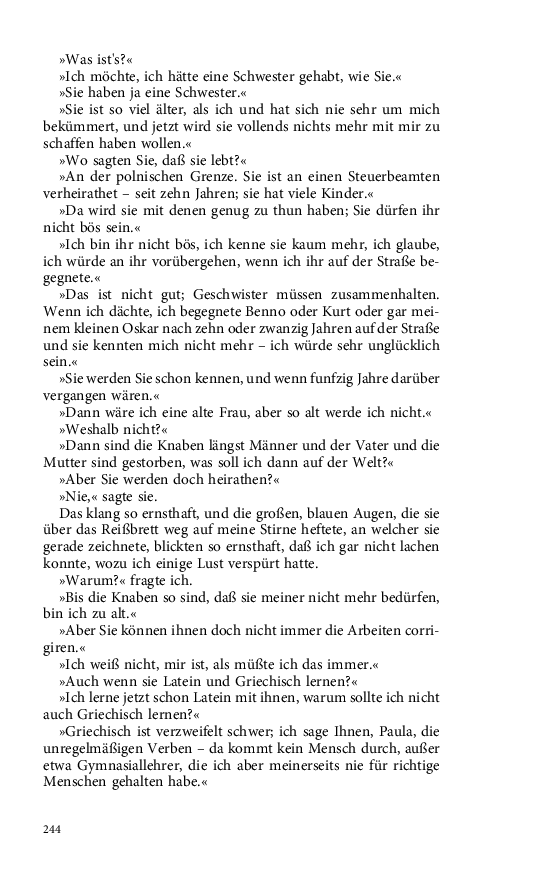 »Was ist's?«

»Ich möchte, ich hätte eine Schwester gehabt, wie Sie.«

»Sie haben ja eine Schwester.«

»Sie ist so viel älter, als ich und hat sich nie sehr um mich bekümmert, und jetzt wird sie vollends nichts mehr mit mir zu schaffen haben wollen.«

»Wo sagten Sie, daß sie lebt?«

»An der polnischen Grenze. Sie ist an einen Steuerbeamten verheirathet – seit zehn Jahren; sie hat viele Kinder.«

»Da wird sie mit denen genug zu thun haben; Sie dürfen ihr nicht bös sein.«

»Ich bin ihr nicht bös, ich kenne sie kaum mehr, ich glaube, ich würde an ihr vorübergehen, wenn ich ihr auf der Straße begegnete.«

»Das ist nicht gut; Geschwister müssen zusammenhalten. Wenn ich dächte, ich begegnete Benno oder Kurt oder gar meinem kleinen Oskar nach zehn oder zwanzig Jahren auf der Straße und sie kennten mich nicht mehr – ich würde sehr unglücklich sein.«

»Sie werden Sie schon kennen, und wenn funfzig Jahre darüber vergangen wären.«

»Dann wäre ich eine alte Frau, aber so alt werde ich nicht.«

»Weshalb nicht?«

»Dann sind die Knaben längst Männer und der Vater und die Mutter sind gestorben, was soll ich dann auf der Welt?«

»Aber Sie werden doch heirathen?«

»Nie,« sagte sie.

Das klang so ernsthaft, und die großen, blauen Augen, die sie über das Reißbrett weg auf meine Stirne heftete, an welcher sie gerade zeichnete, blickten so ernsthaft, daß ich gar nicht lachen konnte, wozu ich einige Lust verspürt hatte.

»Warum?« fragte ich.

»Bis die Knaben so sind, daß sie meiner nicht mehr bedürfen, bin ich zu alt.«

»Aber Sie können ihnen doch nicht immer die Arbeiten corrigiren.«

»Ich weiß nicht, mir ist, als müßte ich das immer.«

»Auch wenn sie Latein und Griechisch lernen?«

»Ich lerne jetzt schon Latein mit ihnen, warum sollte ich nicht auch Griechisch lernen?«

»Griechisch ist verzweifelt schwer; ich sage Ihnen, Paula, die unregelmäßigen Verben – da kommt kein Mensch durch, außer etwa Gymnasiallehrer, die ich aber meinerseits nie für richtige Menschen gehalten habe.«

244